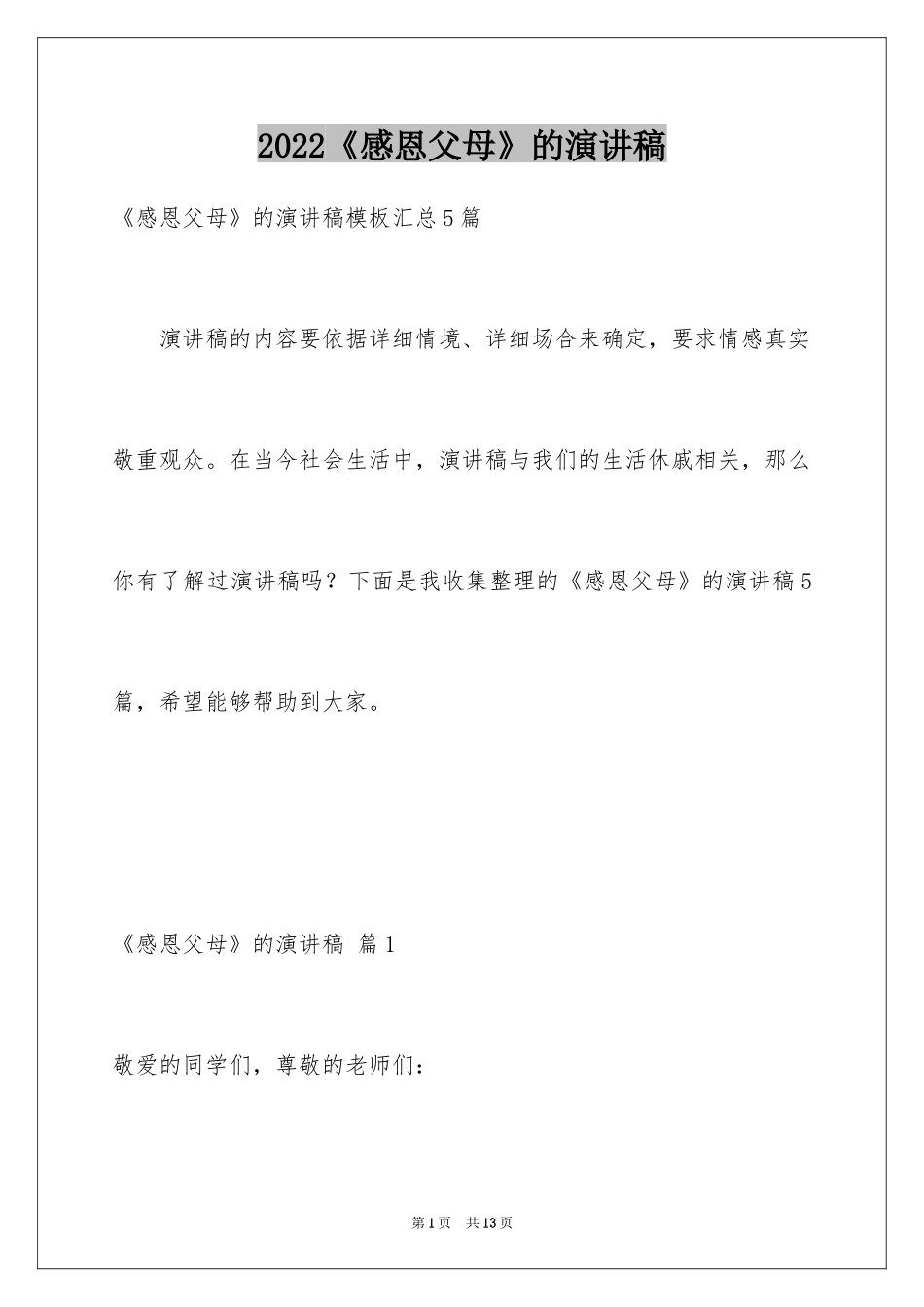 2022《感恩父母》的演讲稿

《感恩父母》的演讲稿模板汇总5篇

演讲稿的内容要依据详细情境、详细场合来确定，要求情感真实敬重观众。在当今社会生活中，演讲稿与我们的生活休戚相关，那么你有了解过演讲稿吗？下面是我收集整理的《感恩父母》的演讲稿5篇，希望能够帮助到大家。

《感恩父母》的演讲稿 篇1

敬爱的同学们，尊敬的老师们：

第1页 共13页